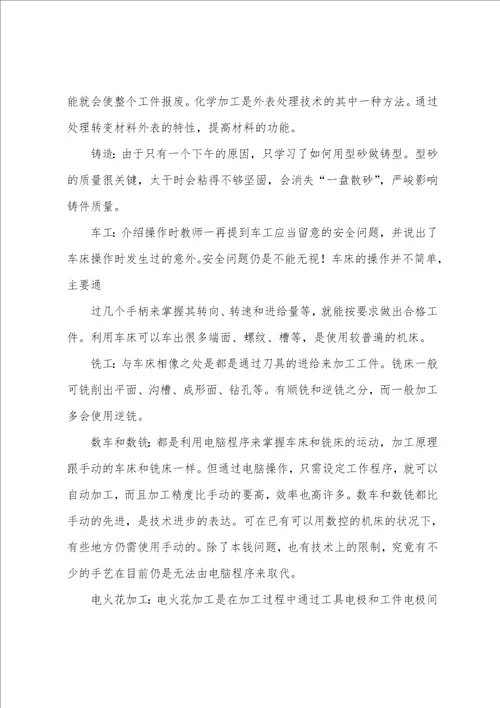 能就会使整个工件报废。化学加工是外表处理技术的其中一种方法。通过处理转变材料外表的特性，提高材料的功能。

铸造：由于只有一个下午的原因，只学习了如何用型砂做铸型。型砂的质量很关键，太干时会粘得不够坚固，会消失“一盘散砂”，严峻影响铸件质量。

车工：介绍操作时教师一再提到车工应当留意的安全问题，并说出了车床操作时发生过的意外。安全问题仍是不能无视！车床的操作并不简单，主要通

过几个手柄来掌握其转向、转速和进给量等，就能按要求做出合格工件。利用车床可以车出很多端面、螺纹、槽等，是使用较普遍的机床。

铣工：与车床相像之处是都是通过刀具的进给来加工工件。铣床一般可铣削出平面、沟槽、成形面、钻孔等。有顺铣和逆铣之分，而一般加工多会使用逆铣。

数车和数铣：都是利用电脑程序来掌握车床和铣床的运动，加工原理跟手动的车床和铣床一样。但通过电脑操作，只需设定工作程序，就可以自动加工，而且加工精度比手动的要高，效率也高许多。数车和数铣都比手动的先进，是技术进步的表达。可在已有可以用数控的机床的状况下，有些地方仍需使用手动的。除了本钱问题，也有技术上的限制，究竟有不少的手艺在目前仍是无法由电脑程序来取代。

电火花加工：电火花加工是在加工过程中通过工具电极和工件电极间